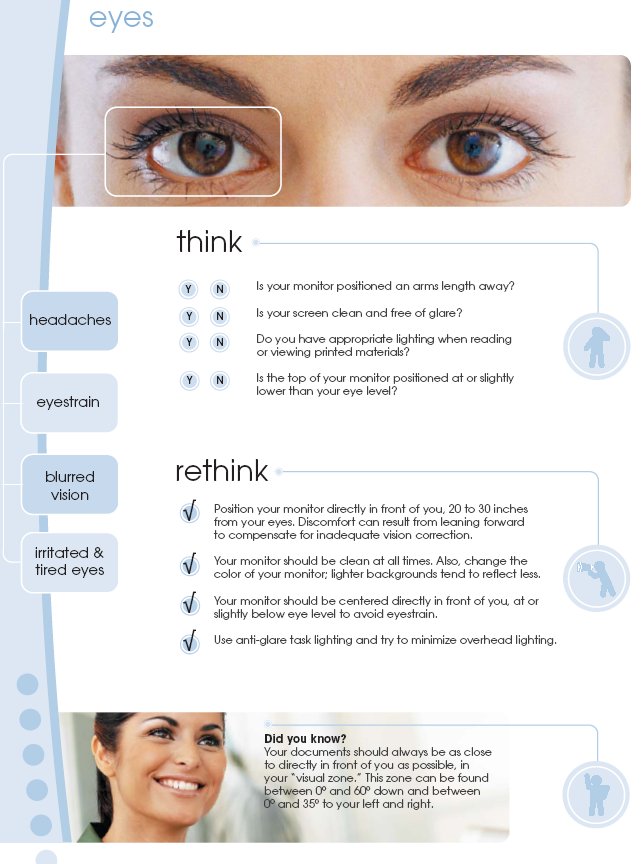 eyes

headaches

eyestrain

blurred vision

irritated & tired eyes

think

Y N Is your monitor positioned an arms length away?

Y N Is your screen clean and free of glare?

Y N Do you have appropriate lighting when reading or viewing printed materials?

Y N Is the top of your monitor positioned at or slightly lower than your eye level?

rethink

√ Position your monitor directly in front of you, 20 to 30 inches from your eyes. Discomfort can result from leaning forward to compensate for inadequate vision correction.

√ Your monitor should be clean at all times. Also, change the color of your monitor; lighter backgrounds tend to reflect less.

√ Your monitor should be centered directly in front of you, at or slightly below eye level to avoid eyestrain.

√ Use anti-glare task lighting and try to minimize overhead lighting.

Did you know?
Your documents should always be as close to directly in front of you as possible, in your "visual zone." This zone can be found between 0º and 60º down and between 0º and 35º to your left and right.